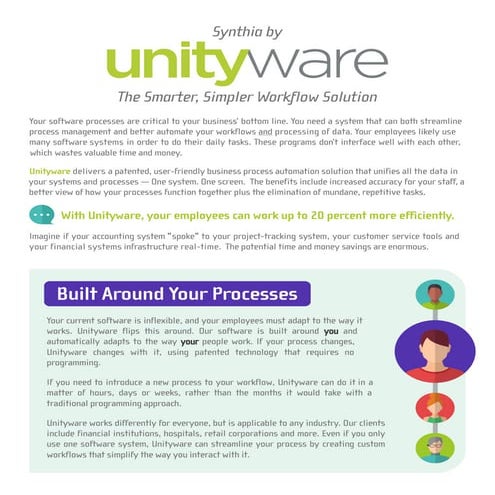 Synthia by

unityware

The Smarter, Simpler Workflow Solution

Your software processes are critical to your business' bottom line. You need a system that can both streamline process management and better automate your workflows and processing of data. Your employees likely use many software systems in order to do their daily tasks. These programs don't interface well with each other, which wastes valuable time and money.

Unityware delivers a patented, user-friendly business process automation solution that unifies all the data in your systems and processes — One system. One screen. The benefits include increased accuracy for your staff, a better view of how your processes function together plus the elimination of mundane, repetitive tasks.

With Unityware, your employees can work up to 20 percent more efficiently.

Imagine if your accounting system "spoke" to your project-tracking system, your customer service tools and your financial systems infrastructure real-time. The potential time and money savings are enormous.

Built Around Your Processes

Your current software is inflexible, and your employees must adapt to the way it works. Unityware flips this around. Our software is built around you and automatically adapts to the way your people work. If your process changes, Unityware changes with it, using patented technology that requires no programming.

If you need to introduce a new process to your workflow, Unityware can do it in a matter of hours, days or weeks, rather than the months it would take with a traditional programming approach.

Unityware works differently for everyone, but is applicable to any industry. Our clients include financial institutions, hospitals, retail corporations and more. Even if you only use one software system, Unityware can streamline your process by creating custom workflows that simplify the way you interact with it.